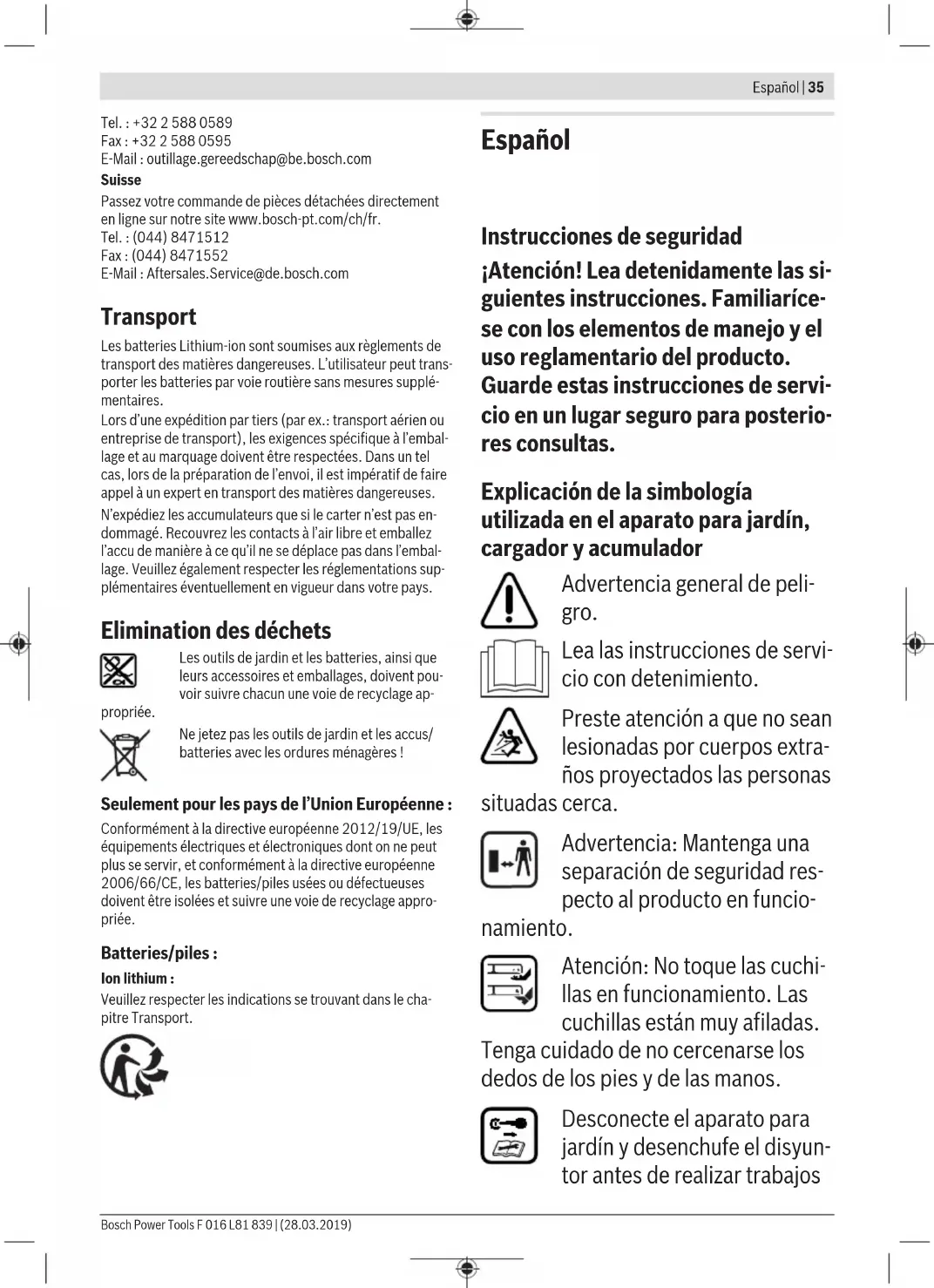 Español | 35

Tel. : +32 2 588 0589
Fax : +32 2 588 0595
E-Mail : outillage.gereedschap@be.bosch.com

Suisse

Passez votre commande de pièces détachées directement en ligne sur notre site www.bosch-pt.com/ch/fr.
Tel. : (044) 8471512
Fax : (044) 8471552
E-Mail : Aftersales.Service@de.bosch.com

Transport

Les batteries Lithium-ion sont soumises aux règlements de transport des matières dangereuses. L'utilisateur peut transporter les batteries par voie routière sans mesures supplémentaires.

Lors d'une expédition par tiers (par ex.: transport aérien ou entreprise de transport), les exigences spécifique à l'emballage et au marquage doivent être respectées. Dans un tel cas, lors de la préparation de l'envoi, il est impératif de faire appel à un expert en transport des matières dangereuses.

N'expédiez les accumulateurs que si le carter n'est pas endommagé. Recouvrez les contacts à l'air libre et emballez l'accu de manière à ce qu'il ne se déplace pas dans l'emballage. Veuillez également respecter les réglementations supplémentaires éventuellement en vigueur dans votre pays.

Elimination des déchets

Les outils de jardin et les batteries, ainsi que leurs accessoires et emballages, doivent pouvoir suivre chacun une voie de recyclage appropriée.

Ne jetez pas les outils de jardin et les accus/batteries avec les ordures ménagères !

Seulement pour les pays de l'Union Européenne :

Conformément à la directive européenne 2012/19/UE, les équipements électriques et électroniques dont on ne peut plus se servir, et conformément à la directive européenne 2006/66/CE, les batteries/piles usées ou défectueuses doivent être isolées et suivre une voie de recyclage appropriée.

Batteries/piles :

Ion lithium :

Veuillez respecter les indications se trouvant dans le chapitre Transport.

Español

Instrucciones de seguridad

¡Atención! Lea detenidamente las siguientes instrucciones. Familiarícese con los elementos de manejo y el uso reglamentario del producto. Guarde estas instrucciones de servicio en un lugar seguro para posteriores consultas.

Explicación de la simbología utilizada en el aparato para jardín, cargador y acumulador

Advertencia general de peligro.

Lea las instrucciones de servicio con detenimiento.

Preste atención a que no sean lesionadas por cuerpos extraños proyectados las personas situadas cerca.

Advertencia: Mantenga una separación de seguridad respecto al producto en funcionamiento.

Atención: No toque las cuchillas en funcionamiento. Las cuchillas están muy afiladas. Tenga cuidado de no cercenarse los dedos de los pies y de las manos.

Desconecte el aparato para jardín y desenchufe el disyuntor antes de realizar trabajos

Bosch Power Tools F 016 L81 839 | (28.03.2019)